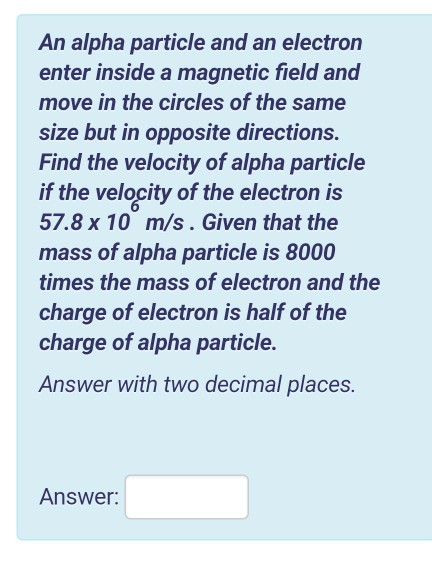 An alpha particle and an electron enter inside a magnetic field and move in the circles of the same size but in opposite directions. Find the velocity of alpha particle if the velocity of the electron is $57.8 \times 10^{6}$ m/s . Given that the mass of alpha particle is 8000 times the mass of electron and the charge of electron is half of the charge of alpha particle.

Answer with two decimal places.

Answer: